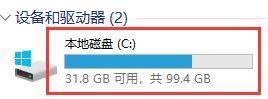 设备和驱动器 (2)

本地磁盘 (C:)

31.8 GB 可用，共 99.4 GB